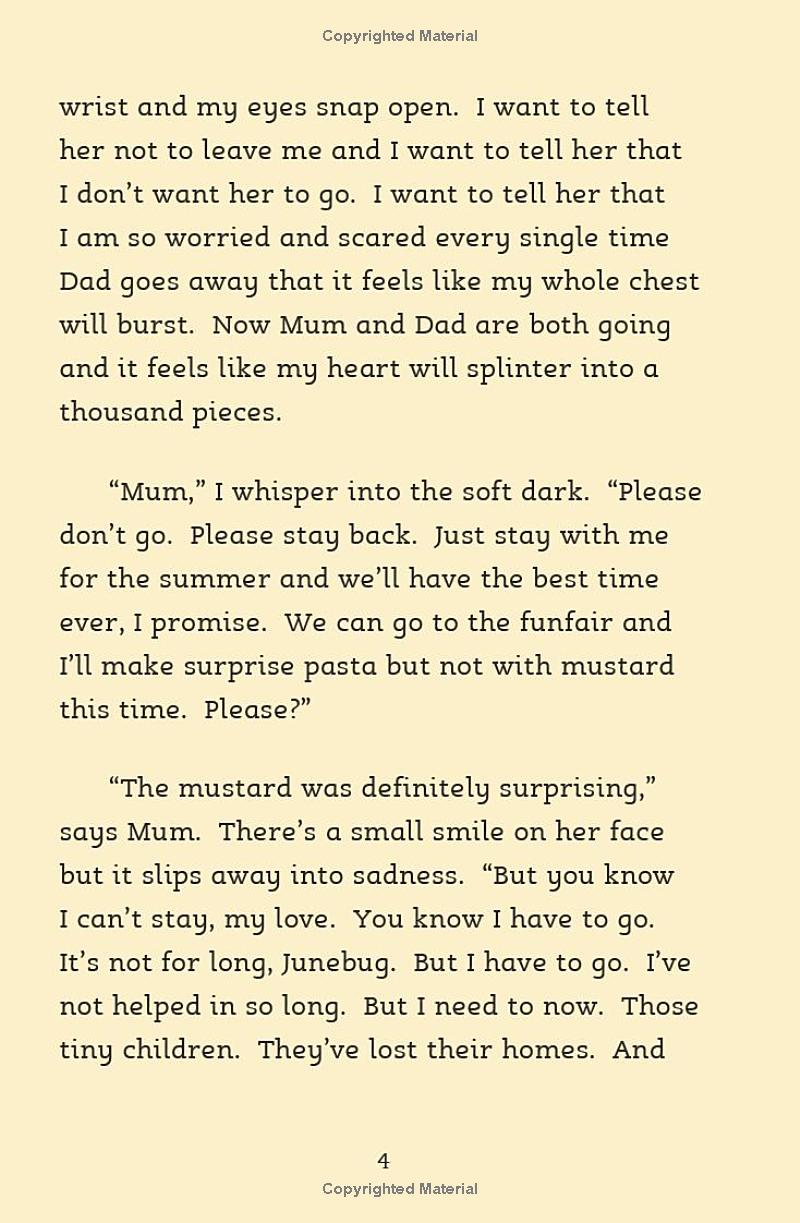 Copyrighted Material

wrist and my eyes snap open. I want to tell her not to leave me and I want to tell her that I don't want her to go. I want to tell her that I am so worried and scared every single time Dad goes away that it feels like my whole chest will burst. Now Mum and Dad are both going and it feels like my heart will splinter into a thousand pieces.

"Mum," I whisper into the soft dark. "Please don't go. Please stay back. Just stay with me for the summer and we'll have the best time ever, I promise. We can go to the funfair and I'll make surprise pasta but not with mustard this time. Please?"

"The mustard was definitely surprising," says Mum. There's a small smile on her face but it slips away into sadness. "But you know I can't stay, my love. You know I have to go. It's not for long, Junebug. But I have to go. I've not helped in so long. But I need to now. Those tiny children. They've lost their homes. And

4
Copyrighted Material